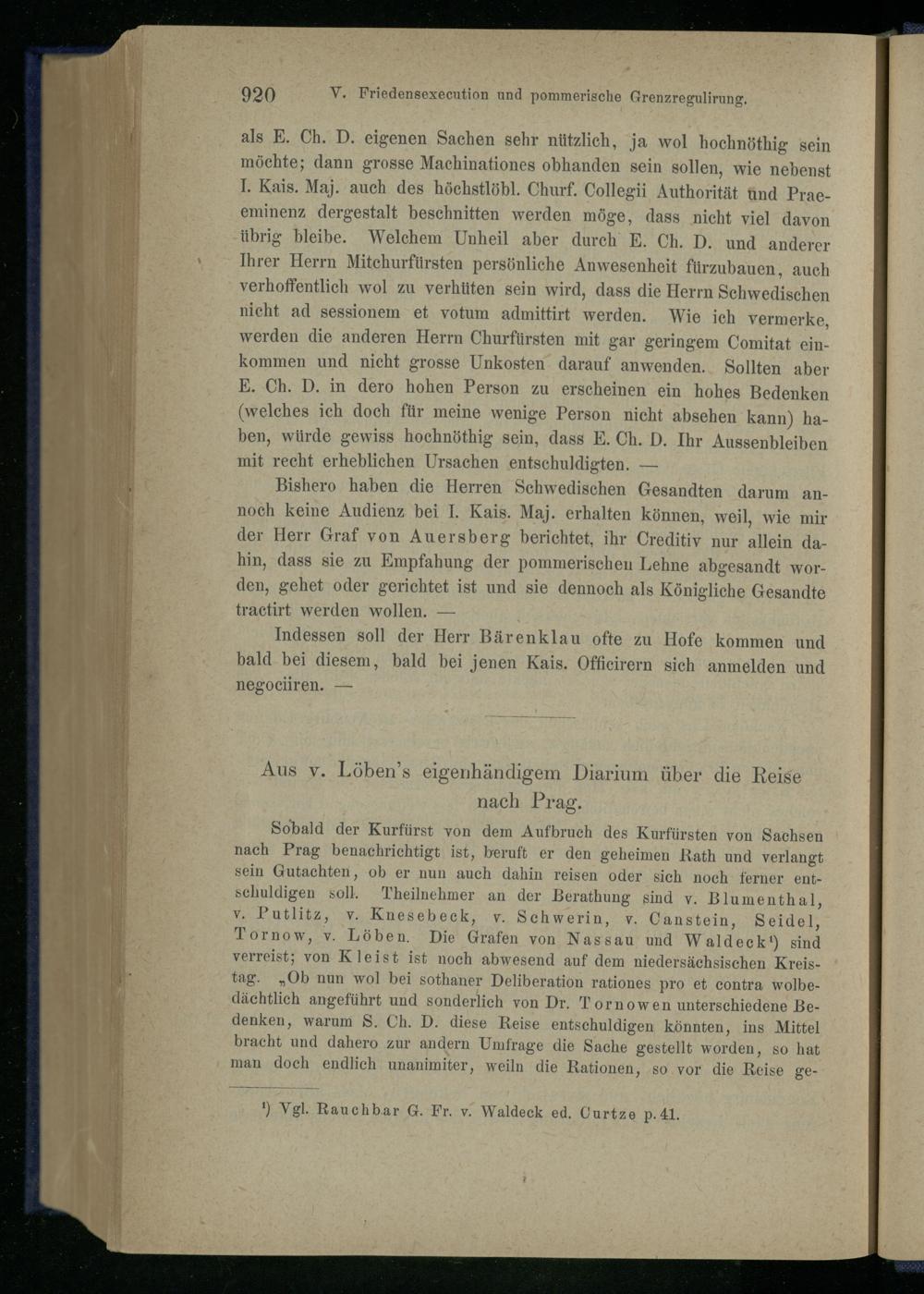 920 V. Friedensexecution und pommerische Grenzregulirung.

als E. Ch. D. eigenen Sachen sehr nützlich, ja wol hochnöthig sein möchte; dann grosse Machinationes obhanden sein sollen, wie nebenst I. Kais. Maj. auch des höchstlöbl. Churf. Collegii Authorität und Praeeminenz dergestalt beschnitten werden möge, dass nicht viel davon übrig bleibe. Welchem Unheil aber durch E. Ch. D. und anderer Ihrer Herrn Mitchurfürsten persönliche Anwesenheit fürzubauen, auch verhoffentlich wol zu verhüten sein wird, dass die Herrn Schwedischen nicht ad sessionem et votum admittirt werden. Wie ich vermerke, werden die anderen Herrn Churfürsten mit gar geringem Comitat einkommen und nicht grosse Unkosten darauf anwenden. Sollten aber E. Ch. D. in dero hohen Person zu erscheinen ein hohes Bedenken (welches ich doch für meine wenige Person nicht absehen kann) haben, würde gewiss hochnöthig sein, dass E. Ch. D. Ihr Aussenbleiben mit recht erheblichen Ursachen entschuldigten. —

Bishero haben die Herren Schwedischen Gesandten darum annoch keine Audienz bei I. Kais. Maj. erhalten können, weil, wie mir der Herr Graf von Auersberg berichtet, ihr Creditiv nur allein dahin, dass sie zu Empfahung der pommerischen Lehne abgesandt worden, gehet oder gerichtet ist und sie dennoch als Königliche Gesandte tractirt werden wollen. —

Indessen soll der Herr Bärenklau ofte zu Hofe kommen und bald bei diesem, bald bei jenen Kais. Officirern sich anmelden und negociiren. —

Aus v. Löben's eigenhändigem Diarium über die Reise nach Prag.

Sobald der Kurfürst von dem Aufbruch des Kurfürsten von Sachsen nach Prag benachrichtigt ist, beruft er den geheimen Rath und verlangt sein Gutachten, ob er nun auch dahin reisen oder sich noch ferner entschuldigen soll. Theilnehmer an der Berathung sind v. Blumenthal, v. Putlitz, v. Knesebeck, v. Schwerin, v. Canstein, Seidel, Tornow, v. Löben. Die Grafen von Nassau und Waldeck¹) sind verreist; von Kleist ist noch abwesend auf dem niedersächsischen Kreistag. „Ob nun wol bei sothaner Deliberation rationes pro et contra wolbedächtlich angeführt und sonderlich von Dr. Tornowen unterschiedene Bedenken, warum S. Ch. D. diese Reise entschuldigen könnten, ins Mittel bracht und dahero zur andern Umfrage die Sache gestellt worden, so hat man doch endlich unanimiter, weiln die Rationen, so vor die Reise ge-

¹) Vgl. Rauchbar G. Fr. v. Waldeck ed. Curtze p. 41.